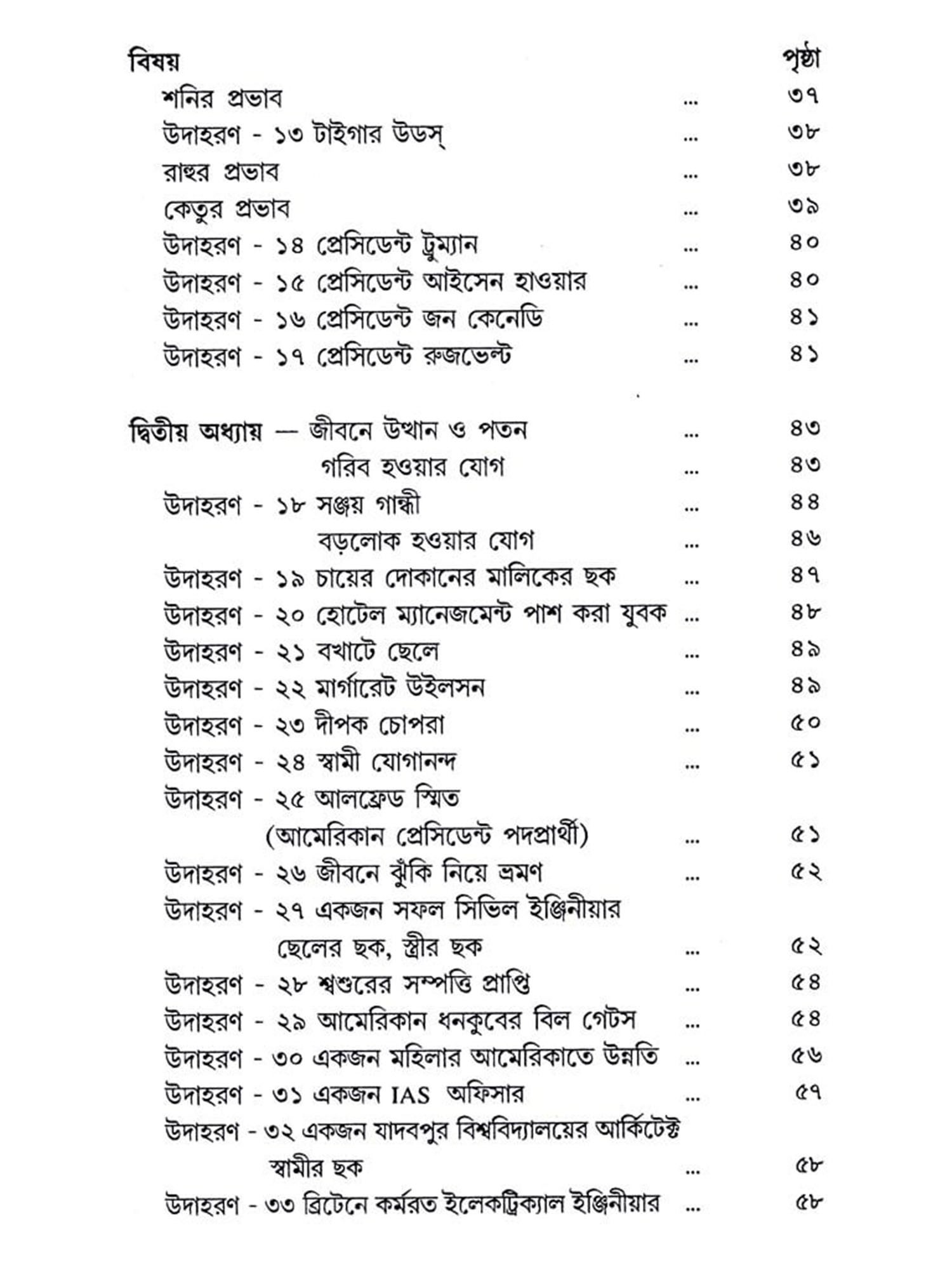 বিষয় পৃষ্ঠা

শনির প্রভাব ... ৩৭
উদাহরণ - ১৩ টাইগার উডস্ ... ৩৮
রাহুর প্রভাব ... ৩৮
কেতুর প্রভাব ... ৩৯
উদাহরণ - ১৪ প্রেসিডেন্ট ট্রুম্যান ... ৪০
উদাহরণ - ১৫ প্রেসিডেন্ট আইসেন হাওয়ার ... ৪০
উদাহরণ - ১৬ প্রেসিডেন্ট জন কেনেডি ... ৪১
উদাহরণ - ১৭ প্রেসিডেন্ট রুজভেল্ট ... ৪১

দ্বিতীয় অধ্যায় — জীবনে উত্থান ও পতন ... ৪৩
গরিব হওয়ার যোগ ... ৪৩
উদাহরণ - ১৮ সঞ্জয় গান্ধী ... ৪৪
বড়লোক হওয়ার যোগ ... ৪৬
উদাহরণ - ১৯ চায়ের দোকানের মালিকের ছক ... ৪৭
উদাহরণ - ২০ হোটেল ম্যানেজমেন্ট পাশ করা যুবক ... ৪৮
উদাহরণ - ২১ বখাটে ছেলে ... ৪৯
উদাহরণ - ২২ মার্গারেট উইলসন ... ৪৯
উদাহরণ - ২৩ দীপক চোপরা ... ৫০
উদাহরণ - ২৪ স্বামী যোগানন্দ ... ৫১
উদাহরণ - ২৫ আলফ্রেড স্মিত
(আমেরিকান প্রেসিডেন্ট পদপ্রার্থী) ... ৫১
উদাহরণ - ২৬ জীবনে ঝুঁকি নিয়ে ভ্রমণ ... ৫২
উদাহরণ - ২৭ একজন সফল সিভিল ইঞ্জিনীয়ার
ছেলের ছক, স্ত্রীর ছক ... ৫২
উদাহরণ - ২৮ শ্বশুরের সম্পত্তি প্রাপ্তি ... ৫৪
উদাহরণ - ২৯ আমেরিকান ধনকুবের বিল গেটস ... ৫৪
উদাহরণ - ৩০ একজন মহিলার আমেরিকাতে উন্নতি ... ৫৬
উদাহরণ - ৩১ একজন IAS অফিসার ... ৫৭
উদাহরণ - ৩২ একজন যাদবপুর বিশ্ববিদ্যালয়ের আর্কিটেক্ট
স্বামীর ছক ... ৫৮
উদাহরণ - ৩৩ ব্রিটেনে কর্মরত ইলেকট্রিক্যাল ইঞ্জিনীয়ার ... ৫৮